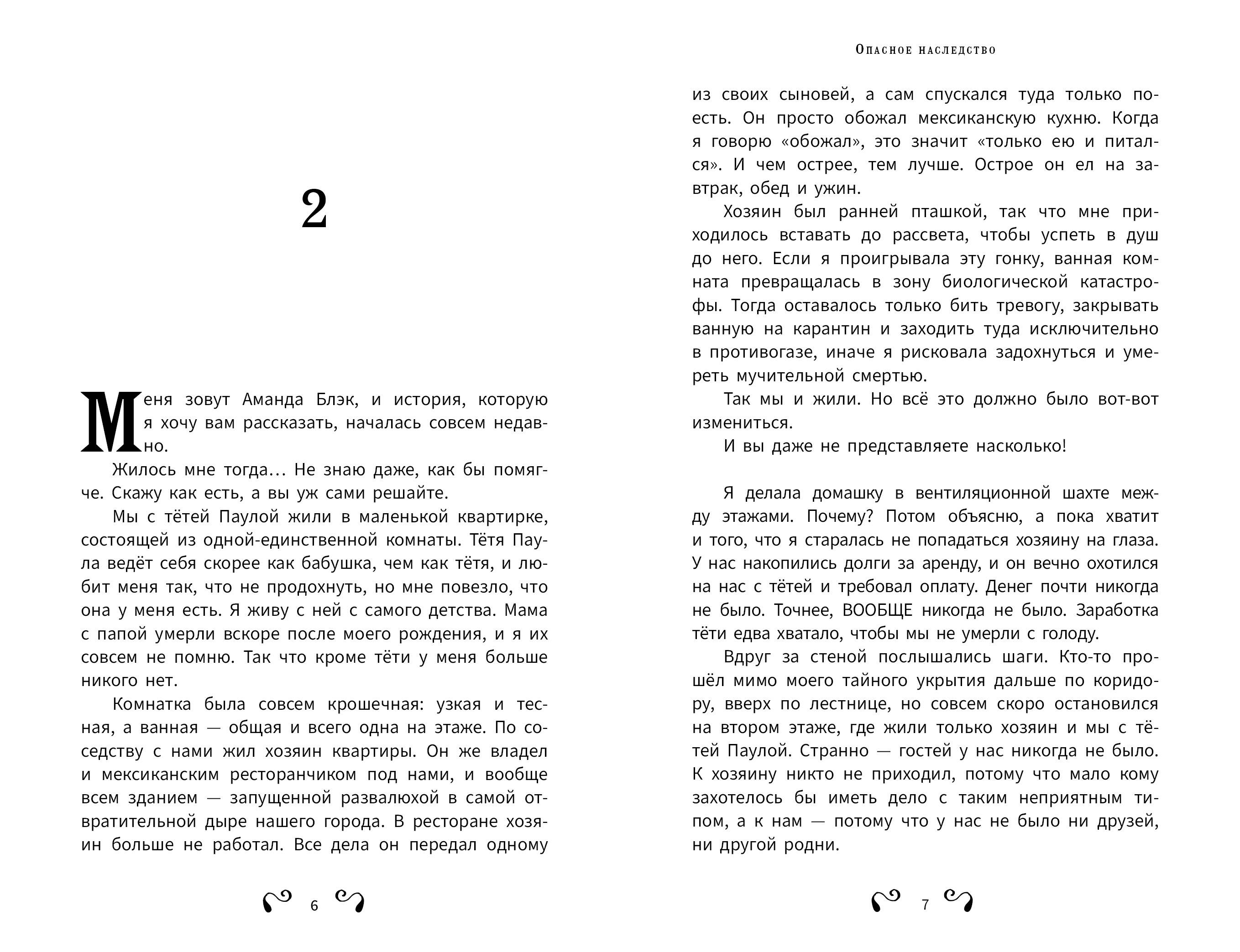 2

Меня зовут Аманда Блэк, и история, которую я хочу вам рассказать, началась совсем недавно.

Жилось мне тогда… Не знаю даже, как бы помягче. Скажу как есть, а вы уж сами решайте.

Мы с тётей Паулой жили в маленькой квартирке, состоящей из одной-единственной комнаты. Тётя Паула ведёт себя скорее как бабушка, чем как тётя, и любит меня так, что не продохнуть, но мне повезло, что она у меня есть. Я живу с ней с самого детства. Мама с папой умерли вскоре после моего рождения, и я их совсем не помню. Так что кроме тёти у меня больше никого нет.

Комнатка была совсем крошечная: узкая и тесная, а ванная — общая и всего одна на этаже. По соседству с нами жил хозяин квартиры. Он же владел и мексиканским ресторанчиком под нами, и вообще всем зданием — запущенной развалюхой в самой отвратительной дыре нашего города. В ресторане хозяин больше не работал. Все дела он передал одному

6

Опасное наследство

из своих сыновей, а сам спускался туда только поесть. Он просто обожал мексиканскую кухню. Когда я говорю «обожал», это значит «только ею и питался». И чем острее, тем лучше. Острое он ел на завтрак, обед и ужин.

Хозяин был ранней пташкой, так что мне приходилось вставать до рассвета, чтобы успеть в душ до него. Если я проигрывала эту гонку, ванная комната превращалась в зону биологической катастрофы. Тогда оставалось только бить тревогу, закрывать ванную на карантин и заходить туда исключительно в противогазе, иначе я рисковала задохнуться и умереть мучительной смертью.

Так мы и жили. Но всё это должно было вот-вот измениться.

И вы даже не представляете насколько!

Я делала домашку в вентиляционной шахте между этажами. Почему? Потом объясню, а пока хватит и того, что я старалась не попадаться хозяину на глаза. У нас накопились долги за аренду, и он вечно охотился на нас с тётей и требовал оплату. Денег почти никогда не было. Точнее, ВООБЩЕ никогда не было. Заработка тёти едва хватало, чтобы мы не умерли с голоду.

Вдруг за стеной послышались шаги. Кто-то прошёл мимо моего тайного укрытия дальше по коридору, вверх по лестнице, но совсем скоро остановился на втором этаже, где жили только хозяин и мы с тётей Паулой. Странно — гостей у нас никогда не было. К хозяину никто не приходил, потому что мало кому захотелось бы иметь дело с таким неприятным типом, а к нам — потому что у нас не было ни друзей, ни другой родни.

7